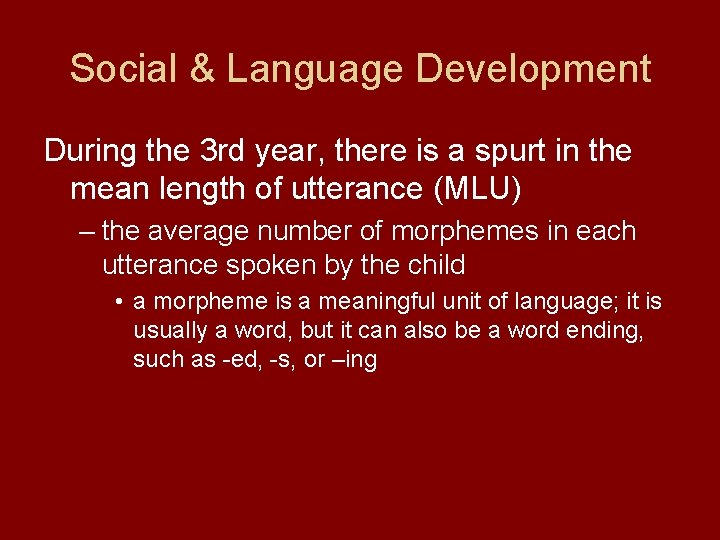 Social & Language Development

During the 3rd year, there is a spurt in the mean length of utterance (MLU)

– the average number of morphemes in each utterance spoken by the child

• a morpheme is a meaningful unit of language; it is usually a word, but it can also be a word ending, such as -ed, -s, or –ing